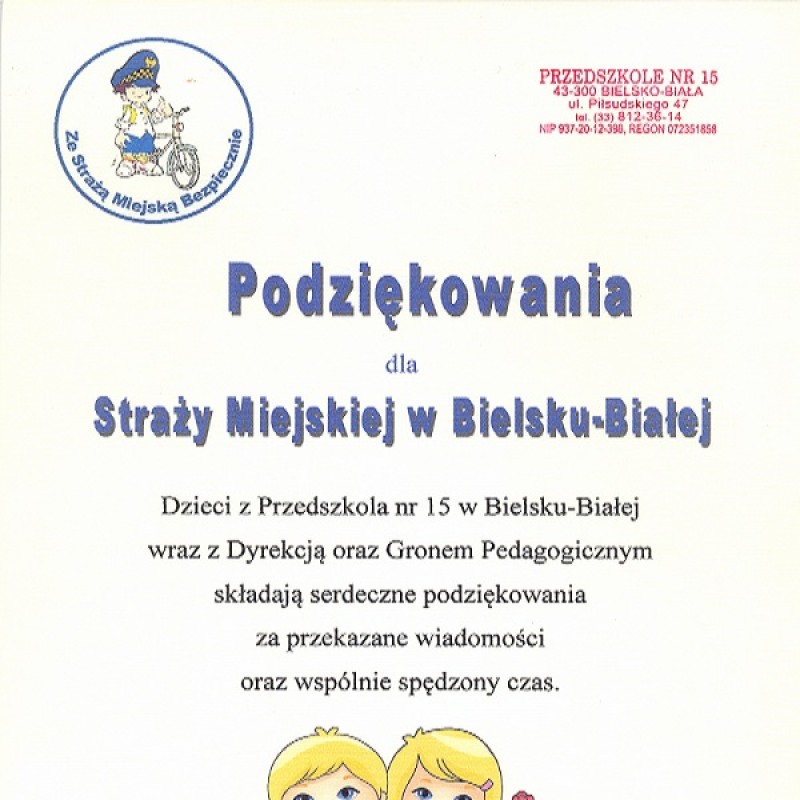 Ze Strażą Miejską Bezpiecznie

PRZEDSZKOLE NR 15
43-300 BIELSKO-BIAŁA
ul. Piłsudskiego 47
tel. (33) 812-36-14
NIP 937-20-12-398, REGON 072351858

Podziękowania

dla

Straży Miejskiej w Bielsku-Białej

Dzieci z Przedszkola nr 15 w Bielsku-Białej wraz z Dyrekcją oraz Gronem Pedagogicznym składają serdeczne podziękowania za przekazane wiadomości oraz wspólnie spędzony czas.